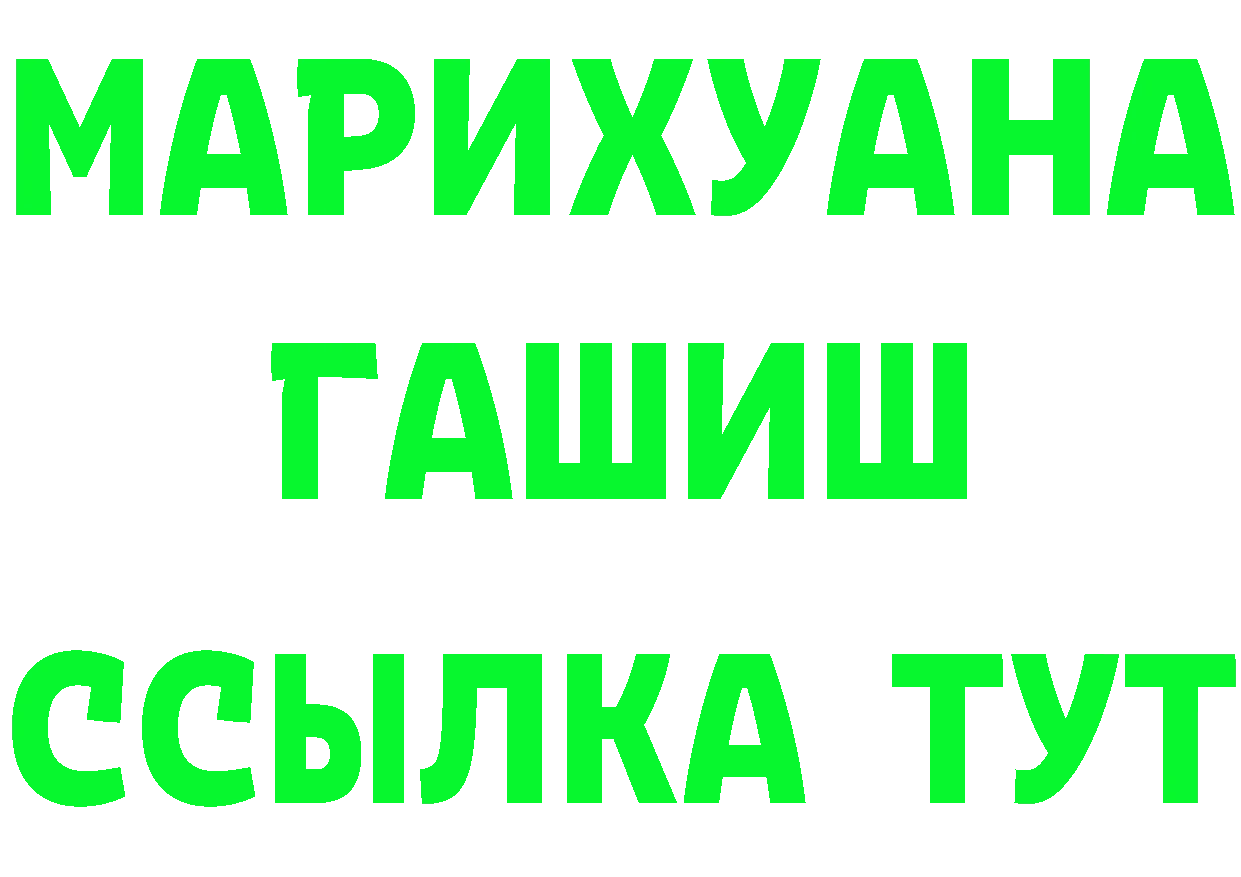 МАРИХУАНА
ГАШИШ
ССЫЛКА ТУТ